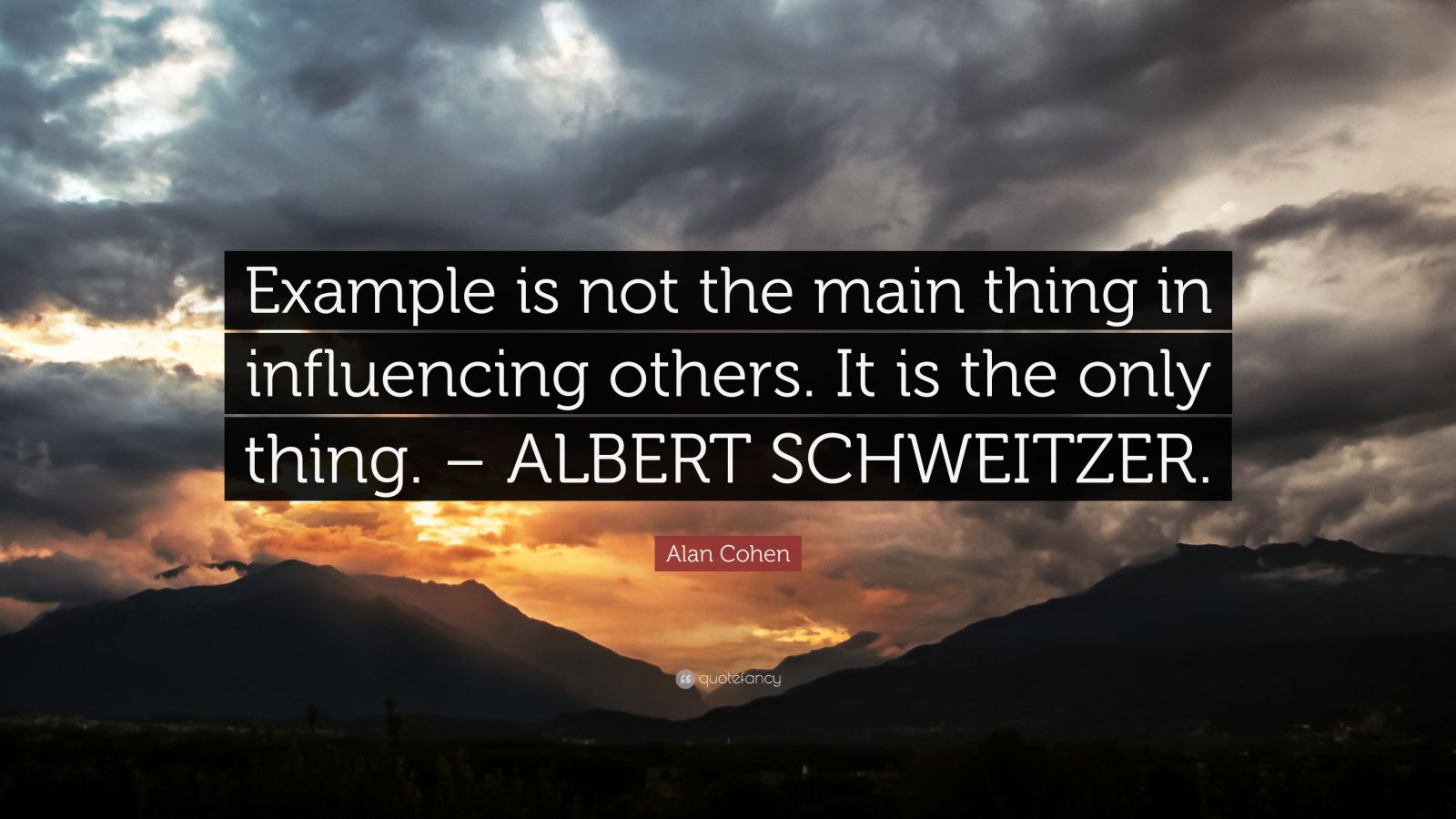 Example is not the main thing in influencing others. It is the only thing. – ALBERT SCHWEITZER.

Alan Cohen

quotefancy